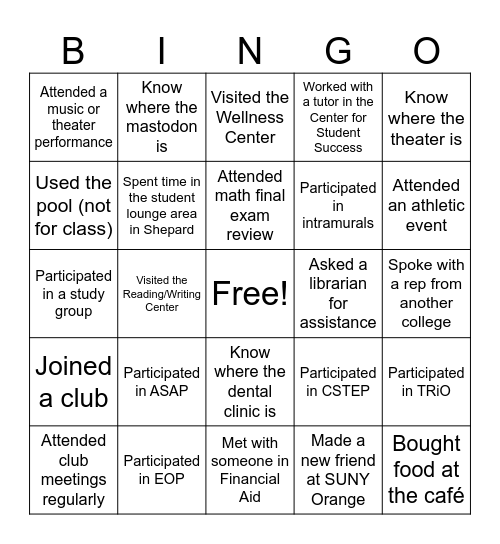 | B | I | N | G | O |
|---|---|---|---|---|
| Attended a music or theater performance | Know where the mastodon is | Visited the Wellness Center | Worked with a tutor in the Center for Student Success | Know where the theater is |
| Used the pool (not for class) | Spent time in the student lounge area in Shepard | Attended math final exam review | Participated in intramurals | Attended an athletic event |
| Participated in a study group | Visited the Reading/Writing Center | Free! | Asked a librarian for assistance | Spoke with a rep from another college |
| Joined a club | Participated in ASAP | Know where the dental clinic is | Participated in CSTEP | Participated in TRiO |
| Attended club meetings regularly | Participated in EOP | Met with someone in Financial Aid | Made a new friend at SUNY Orange | Bought food at the café |